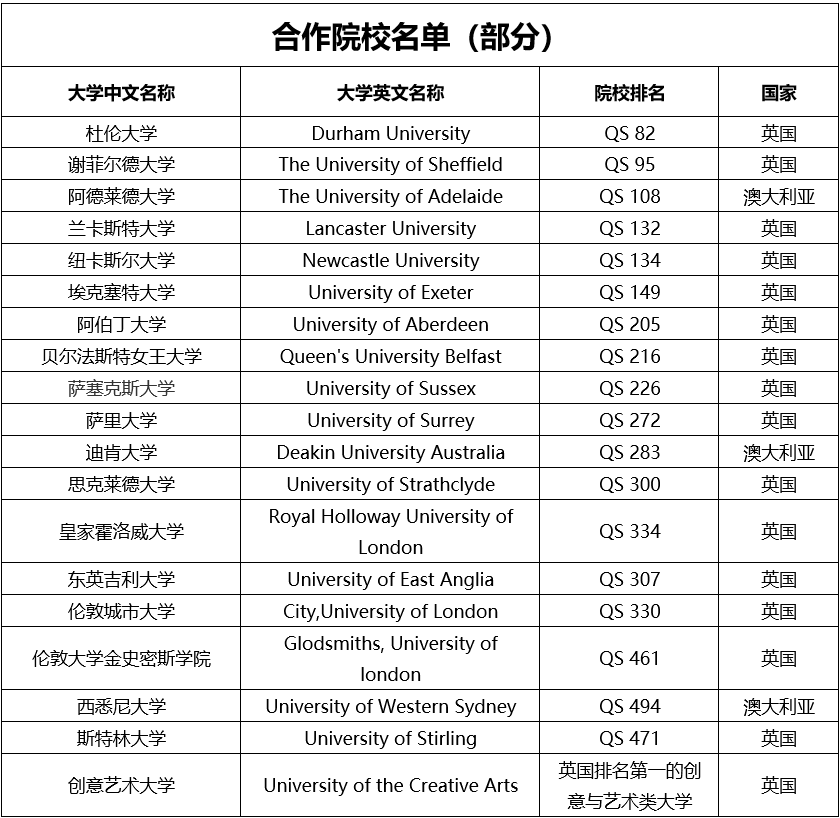 合作院校名单（部分）

| 大学中文名称 | 大学英文名称 | 院校排名 | 国家 |
|---|---|---|---|
| 杜伦大学 | Durham University | QS 82 | 英国 |
| 谢菲尔德大学 | The University of Sheffield | QS 95 | 英国 |
| 阿德莱德大学 | The University of Adelaide | QS 108 | 澳大利亚 |
| 兰卡斯特大学 | Lancaster University | QS 132 | 英国 |
| 纽卡斯尔大学 | Newcastle University | QS 134 | 英国 |
| 埃克塞特大学 | University of Exeter | QS 149 | 英国 |
| 阿伯丁大学 | University of Aberdeen | QS 205 | 英国 |
| 贝尔法斯特女王大学 | Queen's University Belfast | QS 216 | 英国 |
| 萨塞克斯大学 | University of Sussex | QS 226 | 英国 |
| 萨里大学 | University of Surrey | QS 272 | 英国 |
| 迪肯大学 | Deakin University Australia | QS 283 | 澳大利亚 |
| 思克莱德大学 | University of Strathclyde | QS 300 | 英国 |
| 皇家霍洛威大学 | Royal Holloway University of London | QS 334 | 英国 |
| 东英吉利大学 | University of East Anglia | QS 307 | 英国 |
| 伦敦城市大学 | City,University of London | QS 330 | 英国 |
| 伦敦大学金史密斯学院 | Glodsmiths, University of london | QS 461 | 英国 |
| 西悉尼大学 | University of Western Sydney | QS 494 | 澳大利亚 |
| 斯特林大学 | University of Stirling | QS 471 | 英国 |
| 创意艺术大学 | University of the Creative Arts | 英国排名第一的创意与艺术类大学 | 英国 |